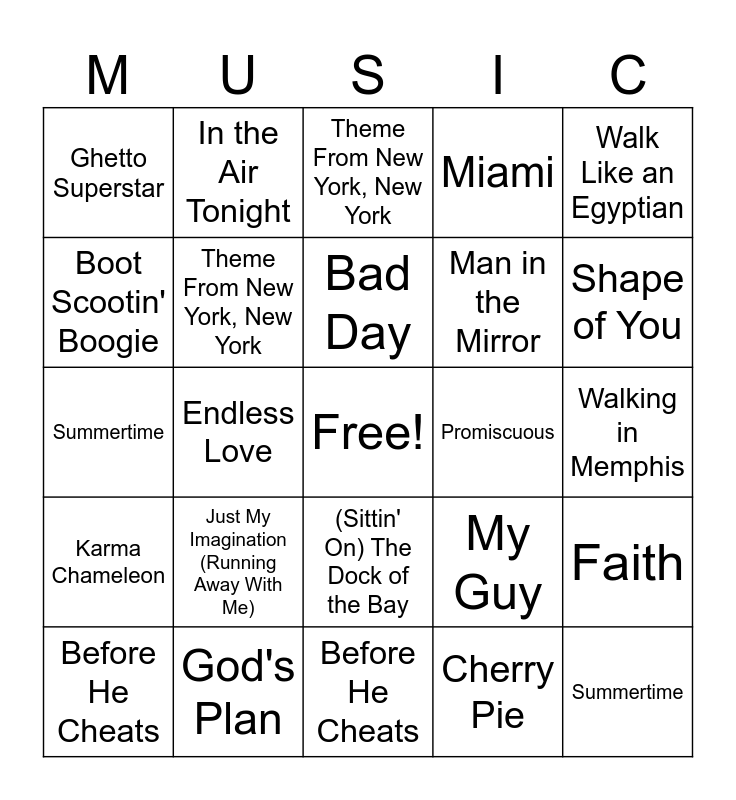 | M | U | S | I | C |
|---|---|---|---|---|
| Ghetto Superstar | In the Air Tonight | Theme From New York, New York | Miami | Walk Like an Egyptian |
| Boot Scootin' Boogie | Theme From New York, New York | Bad Day | Man in the Mirror | Shape of You |
| Summertime | Endless Love | Free! | Promiscuous | Walking in Memphis |
| Karma Chameleon | Just My Imagination (Running Away With Me) | (Sittin' On) The Dock of the Bay | My Guy | Faith |
| Before He Cheats | God's Plan | Before He Cheats | Cherry Pie | Summertime |